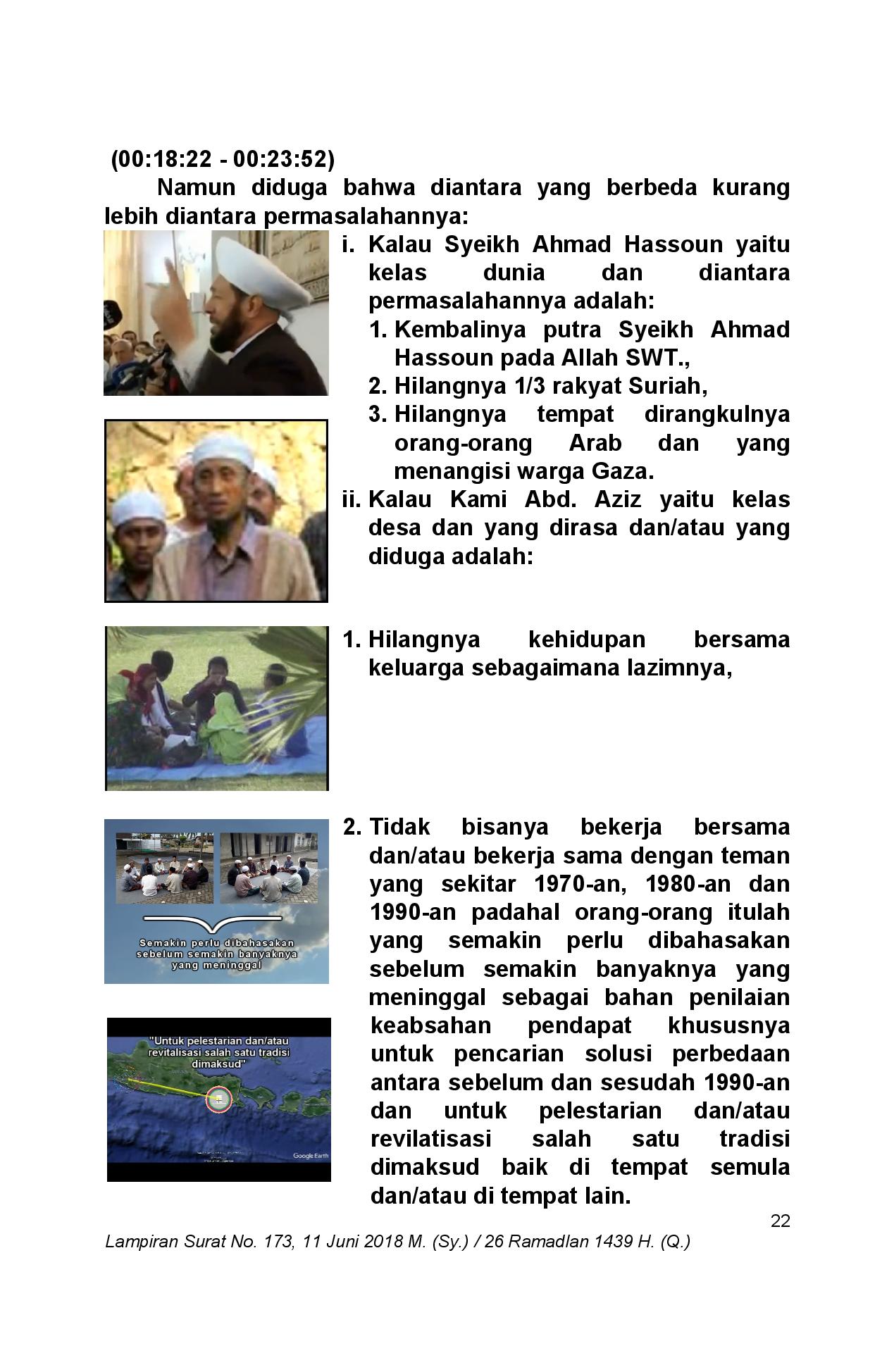 (00:18:22 - 00:23:52)

Namun diduga bahwa diantara yang berbeda kurang lebih diantara permasalahannya:

i. Kalau Syeikh Ahmad Hassoun yaitu kelas dunia dan diantara permasalahannya adalah:
1. Kembalinya putra Syeikh Ahmad Hassoun pada Allah SWT.,
2. Hilangnya 1/3 rakyat Suriah,
3. Hilangnya tempat dirangkulnya orang-orang Arab dan yang menangisi warga Gaza.

ii. Kalau Kami Abd. Aziz yaitu kelas desa dan yang dirasa dan/atau yang diduga adalah:

1. Hilangnya kehidupan bersama keluarga sebagaimana lazimnya,

Semakin perlu dibahasakan sebelum semakin banyaknya yang meninggal

2. Tidak bisanya bekerja bersama dan/atau bekerja sama dengan teman yang sekitar 1970-an, 1980-an dan 1990-an padahal orang-orang itulah yang semakin perlu dibahasakan sebelum semakin banyaknya yang meninggal sebagai bahan penilaian keabsahan pendapat khususnya untuk pencarian solusi perbedaan antara sebelum dan sesudah 1990-an dan untuk pelestarian dan/atau revilatisasi salah satu tradisi dimaksud baik di tempat semula dan/atau di tempat lain.

"Untuk pelestarian dan/atau revitalisasi salah satu tradisi dimaksud"

Google Earth

22

Lampiran Surat No. 173, 11 Juni 2018 M. (Sy.) / 26 Ramadlan 1439 H. (Q.)